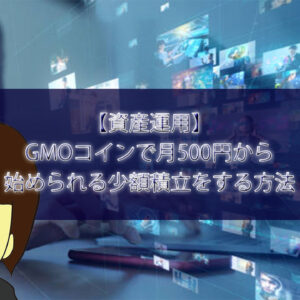 【資産運用】
GMOコインで月500円から
始められる少額積立をする方法